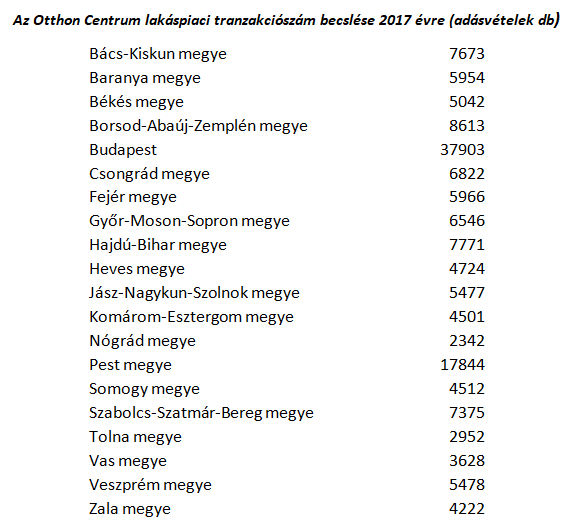 Az Otthon Centrum lakáspiaci tranzakciószám becslése 2017 évre (adásvételek db)

| | |
|---|---|
| Bács-Kiskun megye | 7673 |
| Baranya megye | 5954 |
| Békés megye | 5042 |
| Borsod-Abaúj-Zemplén megye | 8613 |
| Budapest | 37903 |
| Csongrád megye | 6822 |
| Fejér megye | 5966 |
| Győr-Moson-Sopron megye | 6546 |
| Hajdú-Bihar megye | 7771 |
| Heves megye | 4724 |
| Jász-Nagykun-Szolnok megye | 5477 |
| Komárom-Esztergom megye | 4501 |
| Nógrád megye | 2342 |
| Pest megye | 17844 |
| Somogy megye | 4512 |
| Szabolcs-Szatmár-Bereg megye | 7375 |
| Tolna megye | 2952 |
| Vas megye | 3628 |
| Veszprém megye | 5478 |
| Zala megye | 4222 |